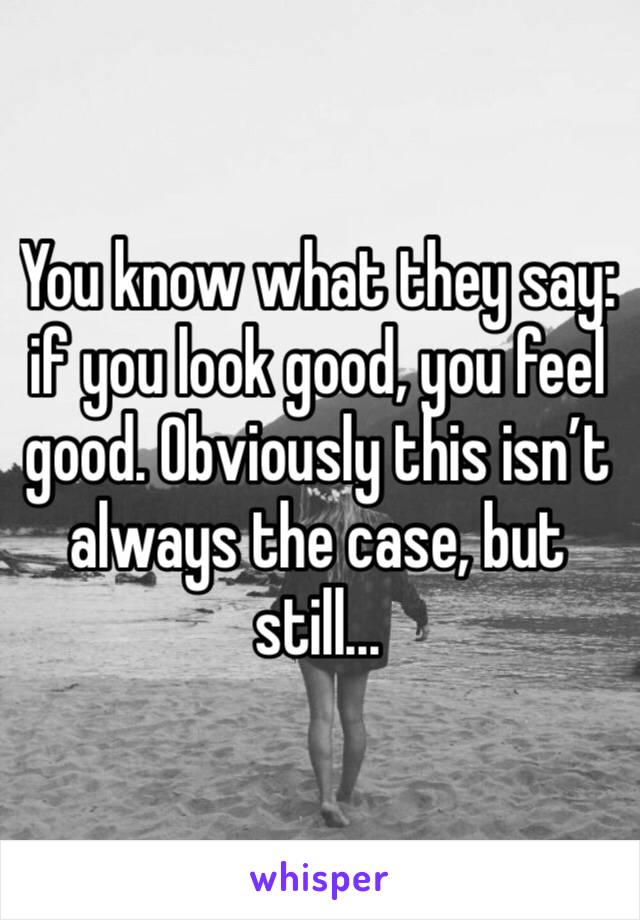 You know what they say: if you look good, you feel good. Obviously this isn’t always the case, but still…

whisper